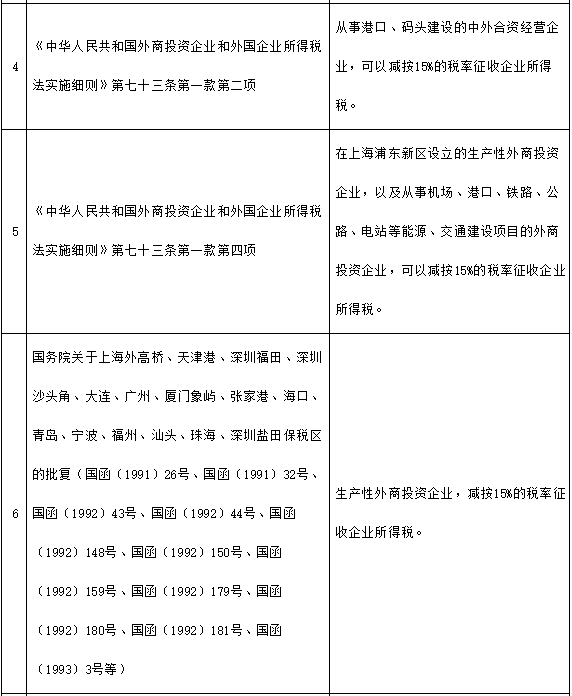 | | | |
|---|---|---|
| 4 | 《中华人民共和国外商投资企业和外国企业所得税法实施细则》第七十三条第一款第二项 | 从事港口、码头建设的中外合资经营企业，可以减按15%的税率征收企业所得税。 |
| 5 | 《中华人民共和国外商投资企业和外国企业所得税法实施细则》第七十三条第一款第四项 | 在上海浦东新区设立的生产性外商投资企业，以及从事机场、港口、铁路、公路、电站等能源、交通建设项目的外商投资企业，可以减按15%的税率征收企业所得税。 |
| 6 | 国务院关于上海外高桥、天津港、深圳福田、深圳沙头角、大连、广州、厦门象屿、张家港、海口、青岛、宁波、福州、汕头、珠海、深圳盐田保税区的批复（国函（1991）26号、国函（1991）32号、国函（1992）43号、国函（1992）44号、国函（1992）148号、国函（1992）150号、国函（1992）159号、国函（1992）179号、国函（1992）180号、国函（1992）181号、国函（1993）3号等） | 生产性外商投资企业，减按15%的税率征收企业所得税。 |